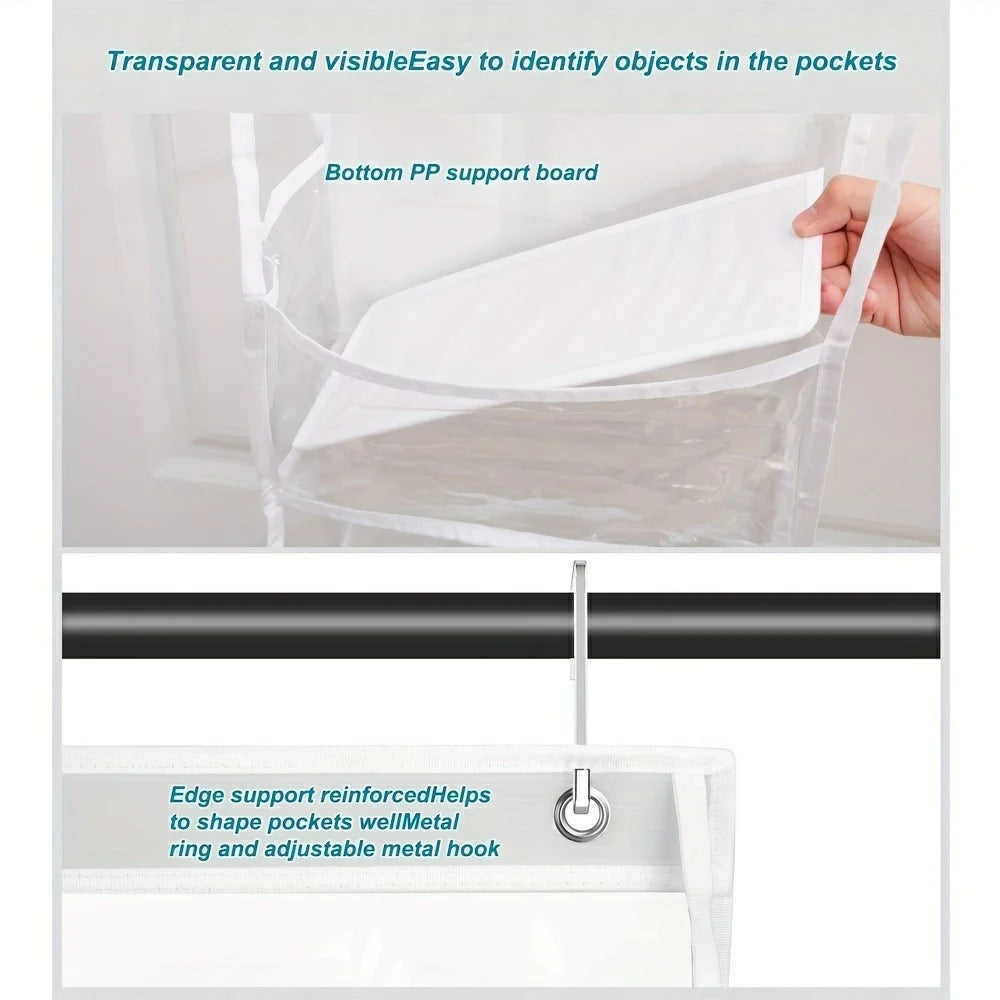 Transparent and visibleEasy to identify objects in the pockets

Bottom PP support board

Edge support reinforcedHelps to shape pockets wellMetal ring and adjustable metal hook